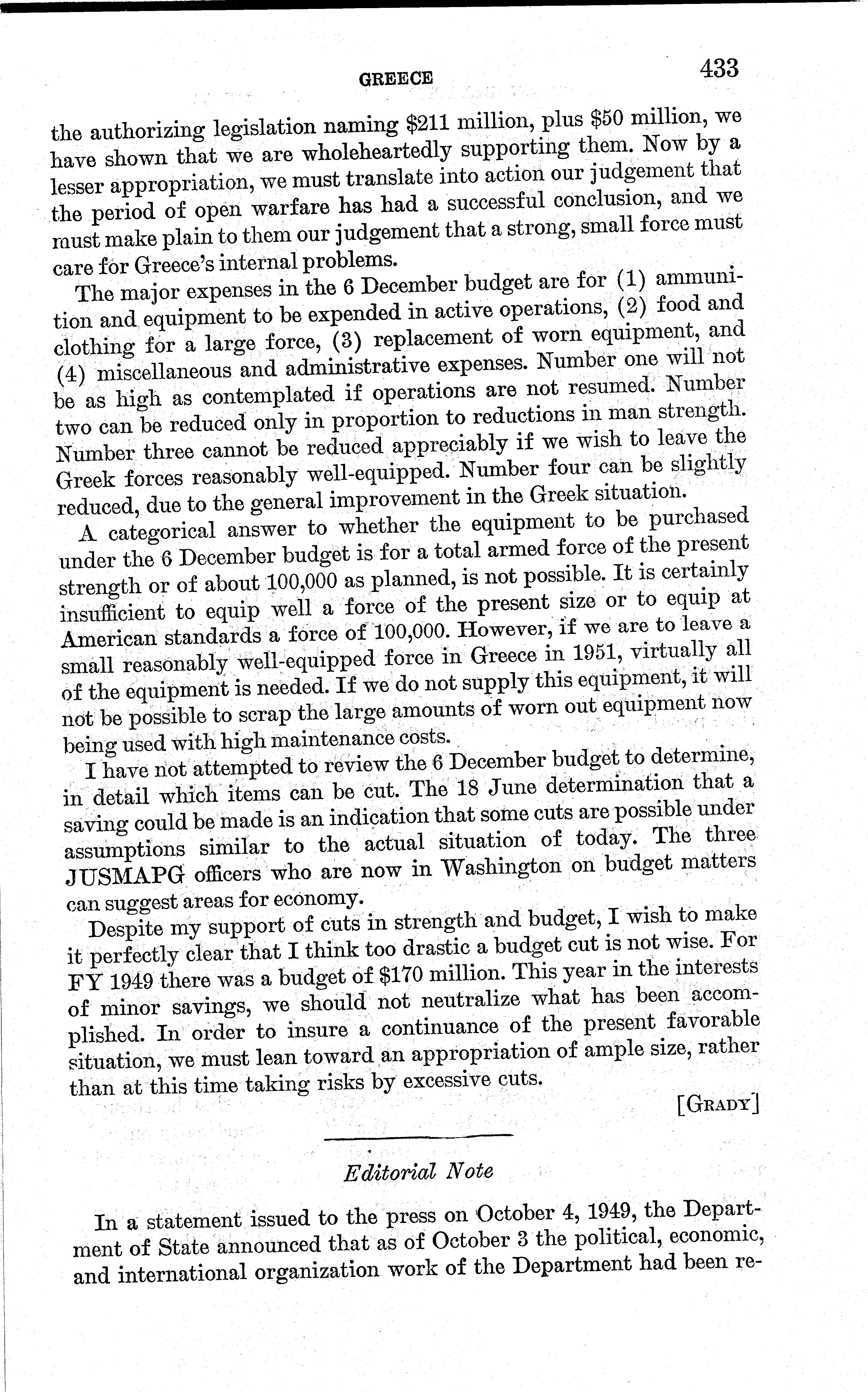 GREECE 433

the authorizing legislation naming \$211 million, plus \$50 million, we have shown that we are wholeheartedly supporting them. Now by a lesser appropriation, we must translate into action our judgement that the period of open warfare has had a successful conclusion, and we must make plain to them our judgement that a strong, small force must care for Greece's internal problems.

The major expenses in the 6 December budget are for (1) ammunition and equipment to be expended in active operations, (2) food and clothing for a large force, (3) replacement of worn equipment, and (4) miscellaneous and administrative expenses. Number one will not be as high as contemplated if operations are not resumed. Number two can be reduced only in proportion to reductions in man strength. Number three cannot be reduced appreciably if we wish to leave the Greek forces reasonably well-equipped. Number four can be slightly reduced, due to the general improvement in the Greek situation.

A categorical answer to whether the equipment to be purchased under the 6 December budget is for a total armed force of the present strength or of about 100,000 as planned, is not possible. It is certainly insufficient to equip well a force of the present size or to equip at American standards a force of 100,000. However, if we are to leave a small reasonably well-equipped force in Greece in 1951, virtually all of the equipment is needed. If we do not supply this equipment, it will not be possible to scrap the large amounts of worn out equipment now being used with high maintenance costs.

I have not attempted to review the 6 December budget to determine, in detail which items can be cut. The 18 June determination that a saving could be made is an indication that some cuts are possible under assumptions similar to the actual situation of today. The three JUSMAPG officers who are now in Washington on budget matters can suggest areas for economy.

Despite my support of cuts in strength and budget, I wish to make it perfectly clear that I think too drastic a budget cut is not wise. For FY 1949 there was a budget of \$170 million. This year in the interests of minor savings, we should not neutralize what has been accomplished. In order to insure a continuance of the present favorable situation, we must lean toward an appropriation of ample size, rather than at this time taking risks by excessive cuts.

[GRADY]

Editorial Note

In a statement issued to the press on October 4, 1949, the Department of State announced that as of October 3 the political, economic, and international organization work of the Department had been re-